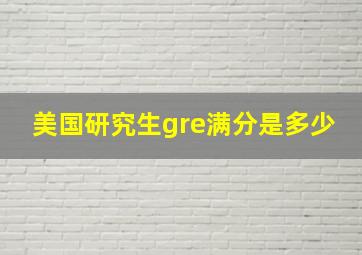 美国研究生gre满分是多少